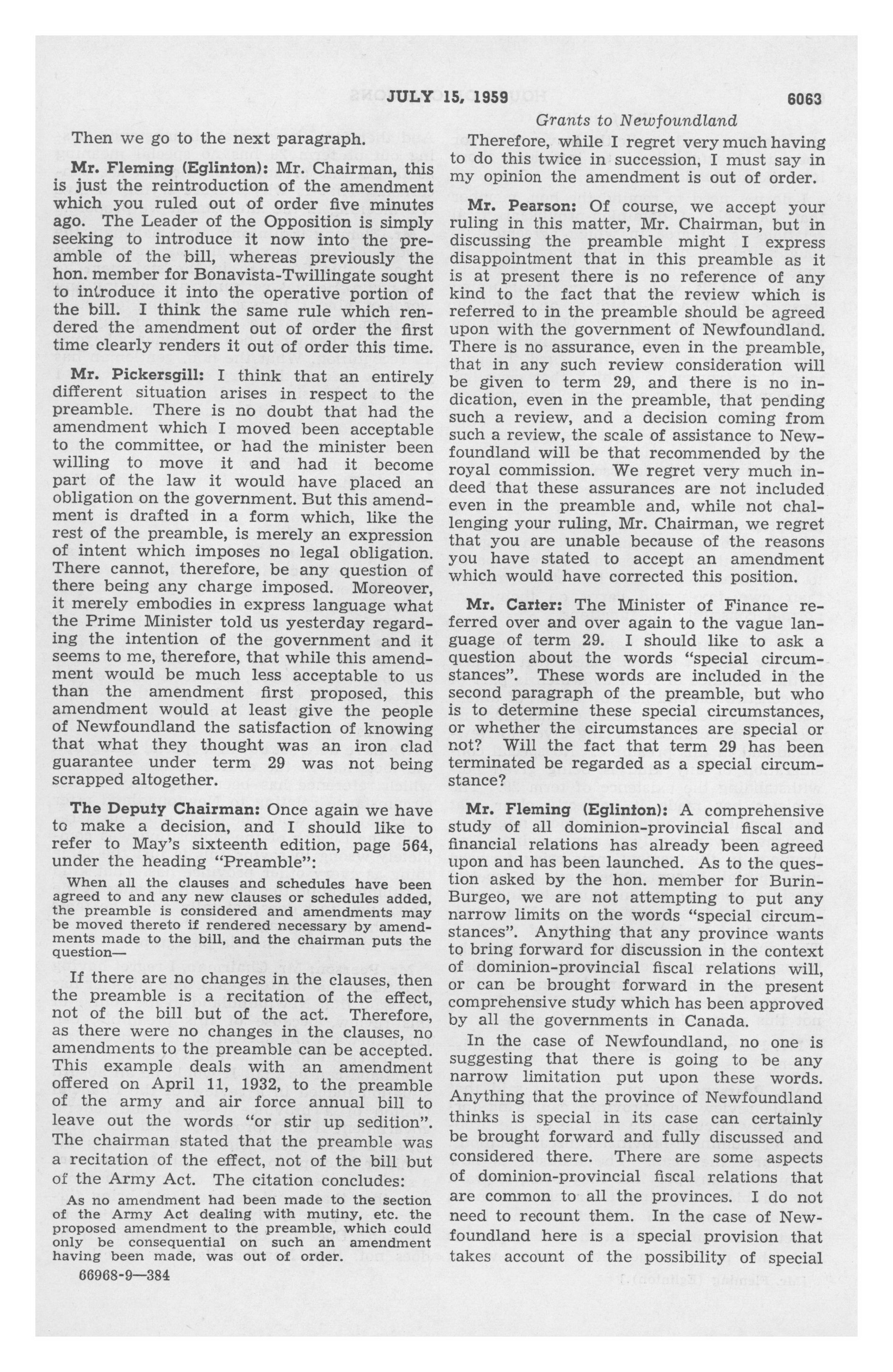 JULY 15, 1959 6063

Grants to Newfoundland

Then we go to the next paragraph.

Mr. Fleming (Eglinton): Mr. Chairman, this is just the reintroduction of the amendment which you ruled out of order five minutes ago. The Leader of the Opposition is simply seeking to introduce it now into the preamble of the bill, whereas previously the hon. member for Bonavista-Twillingate sought to introduce it into the operative portion of the bill. I think the same rule which rendered the amendment out of order the first time clearly renders it out of order this time.

Mr. Pickersgill: I think that an entirely different situation arises in respect to the preamble. There is no doubt that had the amendment which I moved been acceptable to the committee, or had the minister been willing to move it and had it become part of the law it would have placed an obligation on the government. But this amendment is drafted in a form which, like the rest of the preamble, is merely an expression of intent which imposes no legal obligation. There cannot, therefore, be any question of there being any charge imposed. Moreover, it merely embodies in express language what the Prime Minister told us yesterday regarding the intention of the government and it seems to me, therefore, that while this amendment would be much less acceptable to us than the amendment first proposed, this amendment would at least give the people of Newfoundland the satisfaction of knowing that what they thought was an iron clad guarantee under term 29 was not being scrapped altogether.

The Deputy Chairman: Once again we have to make a decision, and I should like to refer to May's sixteenth edition, page 564, under the heading "Preamble":

When all the clauses and schedules have been agreed to and any new clauses or schedules added, the preamble is considered and amendments may be moved thereto if rendered necessary by amendments made to the bill, and the chairman puts the question—

If there are no changes in the clauses, then the preamble is a recitation of the effect, not of the bill but of the act. Therefore, as there were no changes in the clauses, no amendments to the preamble can be accepted. This example deals with an amendment offered on April 11, 1932, to the preamble of the army and air force annual bill to leave out the words "or stir up sedition". The chairman stated that the preamble was a recitation of the effect, not of the bill but of the Army Act. The citation concludes:

As no amendment had been made to the section of the Army Act dealing with mutiny, etc. the proposed amendment to the preamble, which could only be consequential on such an amendment having been made, was out of order.

66968-9—384

Therefore, while I regret very much having to do this twice in succession, I must say in my opinion the amendment is out of order.

Mr. Pearson: Of course, we accept your ruling in this matter, Mr. Chairman, but in discussing the preamble might I express disappointment that in this preamble as it is at present there is no reference of any kind to the fact that the review which is referred to in the preamble should be agreed upon with the government of Newfoundland. There is no assurance, even in the preamble, that in any such review consideration will be given to term 29, and there is no indication, even in the preamble, that pending such a review, and a decision coming from such a review, the scale of assistance to Newfoundland will be that recommended by the royal commission. We regret very much indeed that these assurances are not included even in the preamble and, while not challenging your ruling, Mr. Chairman, we regret that you are unable because of the reasons you have stated to accept an amendment which would have corrected this position.

Mr. Carter: The Minister of Finance referred over and over again to the vague language of term 29. I should like to ask a question about the words "special circumstances". These words are included in the second paragraph of the preamble, but who is to determine these special circumstances, or whether the circumstances are special or not? Will the fact that term 29 has been terminated be regarded as a special circumstance?

Mr. Fleming (Eglinton): A comprehensive study of all dominion-provincial fiscal and financial relations has already been agreed upon and has been launched. As to the question asked by the hon. member for Burin-Burgeo, we are not attempting to put any narrow limits on the words "special circumstances". Anything that any province wants to bring forward for discussion in the context of dominion-provincial fiscal relations will, or can be brought forward in the present comprehensive study which has been approved by all the governments in Canada.

In the case of Newfoundland, no one is suggesting that there is going to be any narrow limitation put upon these words. Anything that the province of Newfoundland thinks is special in its case can certainly be brought forward and fully discussed and considered there. There are some aspects of dominion-provincial fiscal relations that are common to all the provinces. I do not need to recount them. In the case of Newfoundland here is a special provision that takes account of the possibility of special